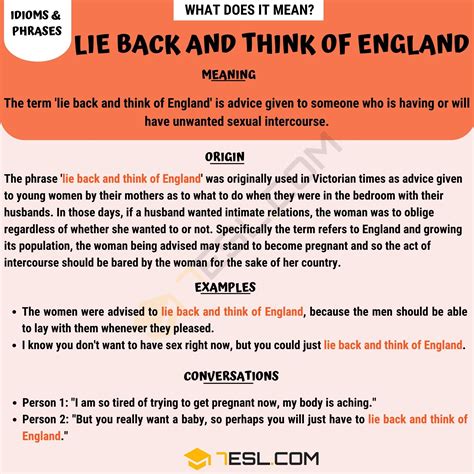 IDIOMS & PHRASES

WHAT DOES IT MEAN?

LIE BACK AND THINK OF ENGLAND

MEANING

The term 'lie back and think of England' is advice given to someone who is having or will have unwanted sexual intercourse.

ORIGIN

The phrase 'lie back and think of England' was originally used in Victorian times as advice given to young women by their mothers as to what to do when they were in the bedroom with their husbands. In those days, if a husband wanted intimate relations, the woman was to oblige regardless of whether she wanted to or not. Specifically the term refers to England and growing its population, the woman being advised may stand to become pregnant and so the act of intercourse should be bared by the woman for the sake of her country.

EXAMPLES

• The women were advised to lie back and think of England, because the men should be able to lay with them whenever they pleased.
• I know you don't want to have sex right now, but you could just lie back and think of England.

CONVERSATIONS

• Person 1: "I am so tired of trying to get pregnant now, my body is aching."
• Person 2: "But you really want a baby, so perhaps you will just have to lie back and think of England."

7ESL.COM